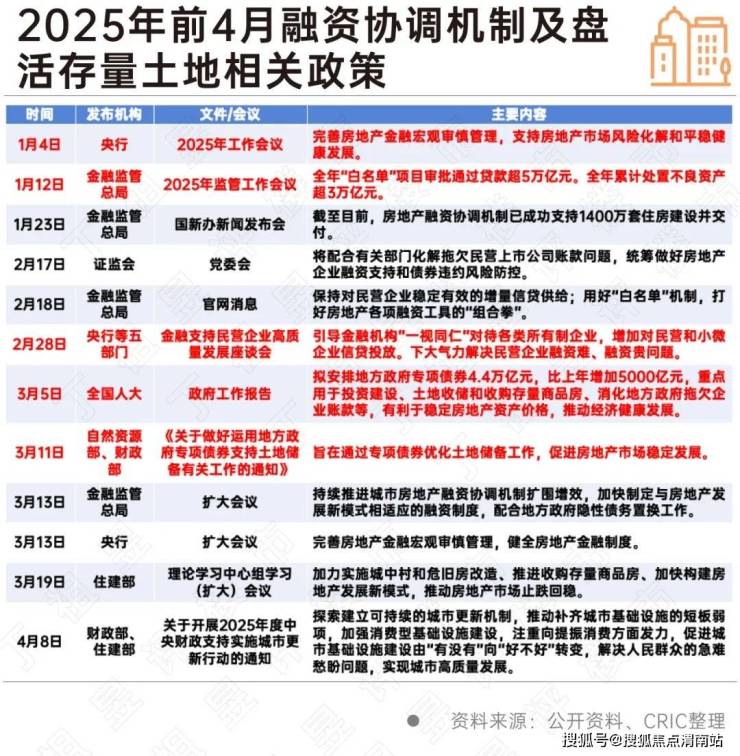 2025年前4月融资协调机制及盘活存量土地相关政策

| 时间 | 发布机构 | 文件/会议 | 主要内容 |
|---|---|---|---|
| 1月4日 | 央行 | 2025年工作会议 | 完善房地产金融宏观审慎管理，支持房地产市场风险化解和平稳健康发展。 |
| 1月12日 | 金融监管总局 | 2025年监管工作会议 | 全年"白名单"项目审批通过贷款超5万亿元。全年累计处置不良资产超3万亿元。 |
| 1月23日 | 金融监管总局 | 国新办新闻发布会 | 截至目前，房地产融资协调机制已成功支持1400万套住房建设并交付。 |
| 2月17日 | 证监会 | 党委会 | 将配合有关部门化解拖欠民营上市公司账款问题，统筹做好房地产企业融资支持和债券违约风险防控。 |
| 2月18日 | 金融监管总局 | 官网消息 | 保持对民营企业稳定有效的增量信贷供给；用好"白名单"机制，打好房地产各项融资工具的"组合拳"。 |
| 2月28日 | 央行等五部门 | 金融支持民营企业高质量发展座谈会 | 引导金融机构"一视同仁"对待各类所有制企业，增加对民营和小微企业信贷投放。下大气力解决民营企业融资难、融资贵问题。 |
| 3月5日 | 全国人大 | 政府工作报告 | 拟安排地方政府专项债券4.4万亿元，比上年增加5000亿元，重点用于投资建设、土地收储和收购存量商品房、消化地方政府拖欠企业账款等，有利于稳定房地产资产价格，推动经济健康发展。 |
| 3月11日 | 自然资源部、财政部 | 《关于做好运用地方政府专项债券支持土地储备有关工作的通知》 | 旨在通过专项债券优化土地储备工作，促进房地产市场稳定发展。 |
| 3月13日 | 金融监管总局 | 扩大会议 | 持续推进城市房地产融资协调机制扩围增效，加快制定与房地产发展新模式相适应的融资制度，配合地方政府隐性债务置换工作。 |
| 3月13日 | 央行 | 扩大会议 | 完善房地产金融宏观审慎管理，健全房地产金融制度。 |
| 3月19日 | 住建部 | 理论学习中心组学习（扩大）会议 | 加力实施城中村和危旧房改造、推进收购存量商品房、加快构建房地产发展新模式，推动房地产市场止跌回稳。 |
| 4月8日 | 财政部、住建部 | 关于开展2025年度中央财政支持实施城市更新行动的通知 | 探索建立可持续的城市更新机制，推动补齐城市基础设施的短板弱项，加强消费型基础设施建设，注重向提振消费方面发力，促进城市基础设施建设由"有没有"向"好不好"转变，解决人民群众的急难愁盼问题，实现城市高质量发展。 |

资料来源：公开资料、CRIC整理

搜狐号@搜狐焦点渭南站